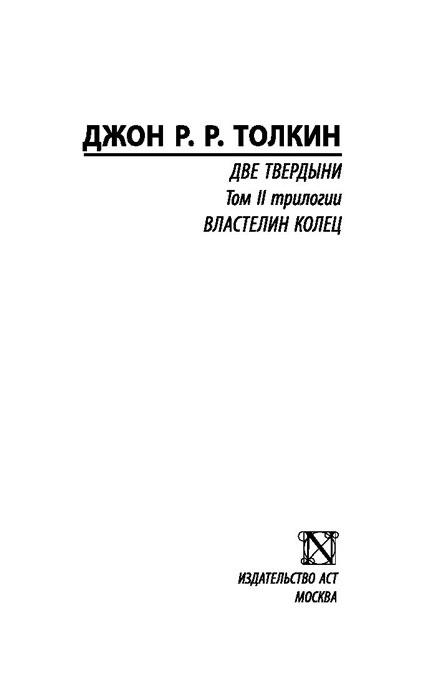 ДЖОН Р. Р. ТОЛКИН

ДВЕ ТВЕРДЫНИ

Том II трилогии

ВЛАСТЕЛИН КОЛЕЦ

ИЗДАТЕЛЬСТВО АСТ

МОСКВА